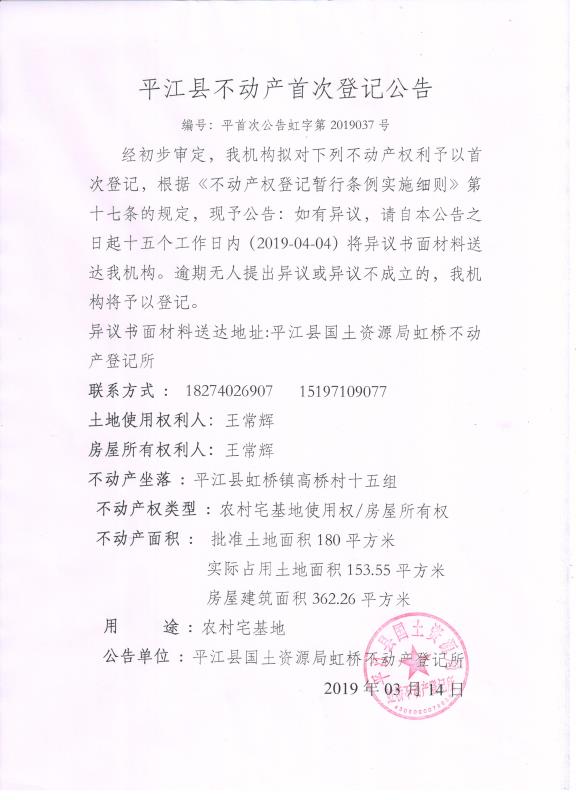 平江县不动产首次登记公告

编号：平首次公告虹字第2019037号

经初步审定，我机构拟对下列不动产权利予以首次登记，根据《不动产权登记暂行条例实施细则》第十七条的规定，现予公告：如有异议，请自本公告之日起十五个工作日内（2019-04-04）将异议书面材料送达我机构。逾期无人提出异议或异议不成立的，我机构将予以登记。

异议书面材料送达地址:平江县国土资源局虹桥不动产登记所

联系方式：18274026907 15197109077

土地使用权利人：王常辉

房屋所有权利人：王常辉

不动产坐落：平江县虹桥镇高桥村十五组

不动产权类型：农村宅基地使用权/房屋所有权

不动产面积：批准土地面积180平方米
实际占用土地面积153.55平方米
房屋建筑面积362.26平方米

用 途：农村宅基地

公告单位：平江县国土资源局虹桥不动产登记所

2019年03月14日